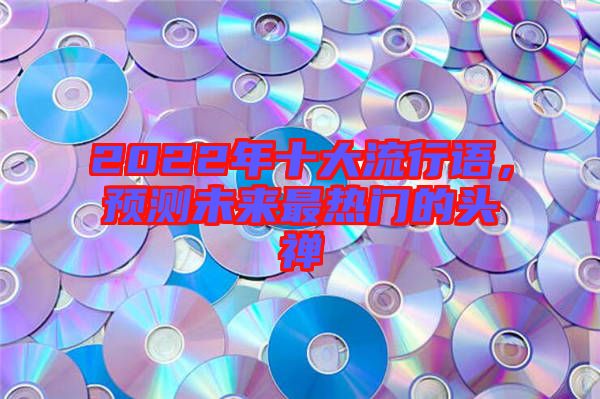 2022年十大流行语，预测未来最热门的头禅